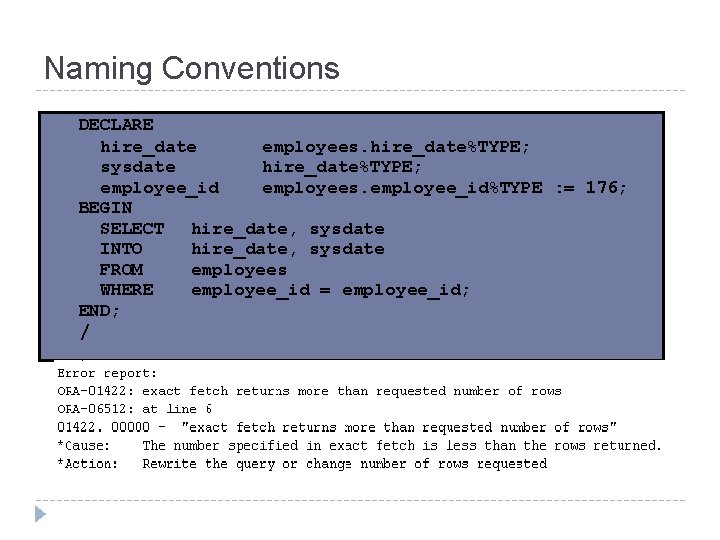 Naming Conventions

DECLARE
  hire_date      employees.hire_date%TYPE;
  sysdate        hire_date%TYPE;
  employee_id    employees.employee_id%TYPE := 176;
BEGIN
  SELECT  hire_date, sysdate
  INTO    hire_date, sysdate
  FROM    employees
  WHERE   employee_id = employee_id;
END;
/

Error report:
ORA-01422: exact fetch returns more than requested number of rows
ORA-06512: at line 6
01422. 00000 -  "exact fetch returns more than requested number of rows"
*Cause:    The number specified in exact fetch is less than the rows returned.
*Action:   Rewrite the query or change number of rows requested